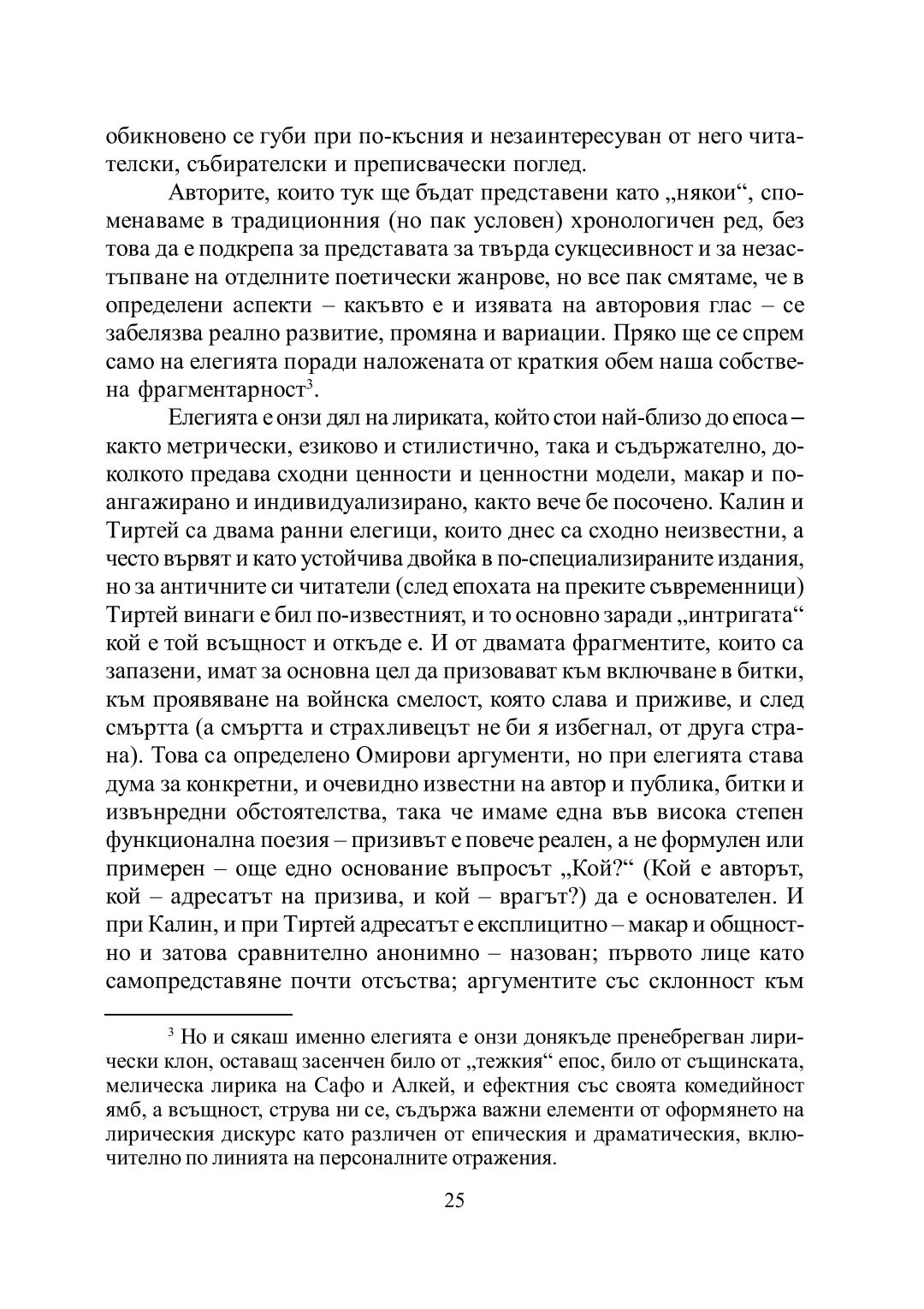 обикновено се губи при по-късния и незаинтересуван от него читателски, събирателски и преписвачески поглед.

Авторите, които тук ще бъдат представени като „някои“, споменаваме в традиционния (но пак условен) хронологичен ред, без това да е подкрепа за представата за твърда сукцесивност и за незастъпване на отделните поетически жанрове, но все пак смятаме, че в определени аспекти – какъвто е и изявата на авторовия глас – се забелязва реално развитие, промяна и вариации. Пряко ще се спрем само на елегията поради наложената от краткия обем наша собствена фрагментарност$^3$.

Елегията е онзи дял на лириката, който стои най-близо до епоса – както метрически, езиково и стилистично, така и съдържателно, доколкото предава сходни ценности и ценностни модели, макар и по-ангажирано и индивидуализирано, както вече бе посочено. Калин и Тиртей са двама ранни елегици, които днес са сходно неизвестни, а често вървят и като устойчива двойка в по-специализираните издания, но за античните си читатели (след епохата на преките съвременници) Тиртей винаги е бил по-известният, и то основно заради „интригата“ кой е той всъщност и откъде е. И от двамата фрагментите, които са запазени, имат за основна цел да призовават към включване в битки, към проявяване на войнска смелост, която слава и приживе, и след смъртта (а смъртта и страхливецът не би я избегнал, от друга страна). Това са определено Омирови аргументи, но при елегията става дума за конкретни, и очевидно известни на автор и публика, битки и извънредни обстоятелства, така че имаме една във висока степен функционална поезия – призивът е повече реален, а не формулен или примерен – още едно основание въпросът „Кой?“ (Кой е авторът, кой – адресатът на призива, и кой – врагът?) да е основателен. И при Калин, и при Тиртей адресатът е експлицитно – макар и общностно и затова сравнително анонимно – назован; първото лице като самопредставяне почти отсъства; аргументите със склонност към

$^3$ Но и сякаш именно елегията е онзи донякъде пренебрегван лирически клон, оставащ засенчен било от „тежкия“ епос, било от същинската, мелическа лирика на Сафо и Алкей, и ефектния със своята комедийност ямб, а всъщност, струва ни се, съдържа важни елементи от оформянето на лирическия дискурс като различен от епическия и драматическия, включително по линията на персоналните отражения.

25